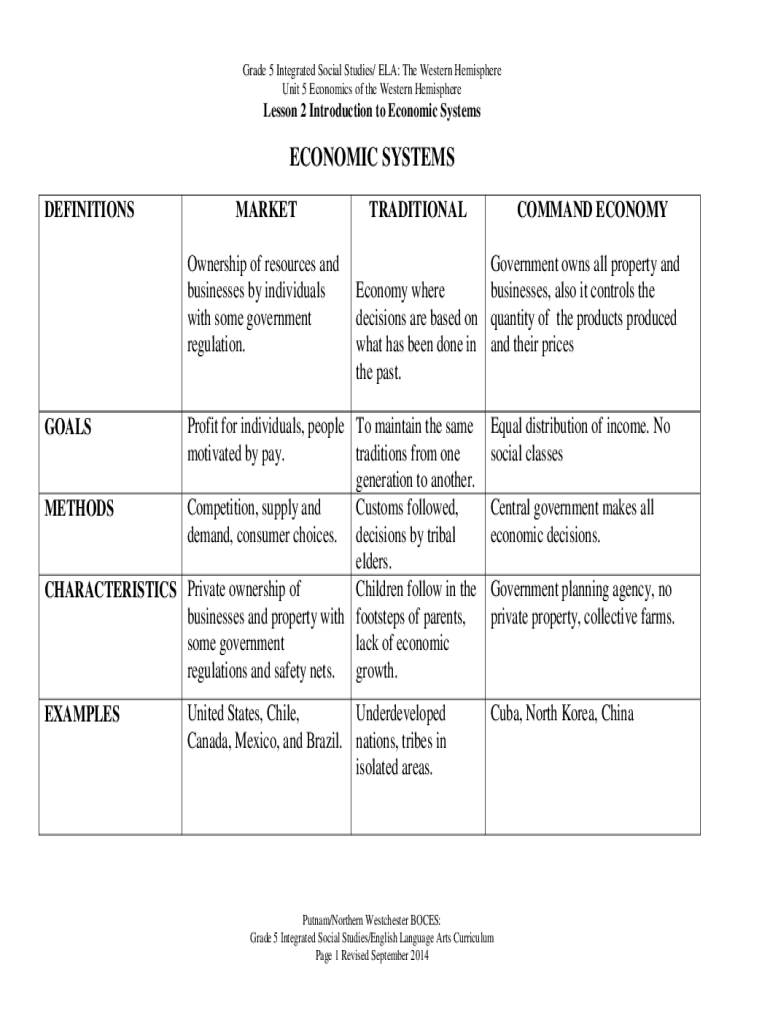 Grade 5 Integrated Social Studies/ ELA: The Western Hemisphere
Unit 5 Economics of the Western Hemisphere
Lesson 2 Introduction to Economic Systems

ECONOMIC SYSTEMS

| DEFINITIONS | MARKET | TRADITIONAL | COMMAND ECONOMY |
|---|---|---|---|
| | Ownership of resources and businesses by individuals with some government regulation. | Economy where decisions are based on what has been done in the past. | Government owns all property and businesses, also it controls the quantity of the products produced and their prices |
| GOALS | Profit for individuals, people motivated by pay. | To maintain the same traditions from one generation to another. | Equal distribution of income. No social classes |
| METHODS | Competition, supply and demand, consumer choices. | Customs followed, decisions by tribal elders. | Central government makes all economic decisions. |
| CHARACTERISTICS | Private ownership of businesses and property with some government regulations and safety nets. | Children follow in the footsteps of parents, lack of economic growth. | Government planning agency, no private property, collective farms. |
| EXAMPLES | United States, Chile, Canada, Mexico, and Brazil. | Underdeveloped nations, tribes in isolated areas. | Cuba, North Korea, China |

Putnam/Northern Westchester BOCES:
Grade 5 Integrated Social Studies/English Language Arts Curriculum
Page 1 Revised September 2014